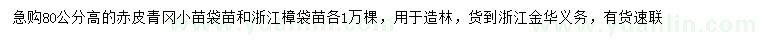 急购80公分高的赤皮青冈小苗袋苗和浙江樟袋苗各1万棵，用于造林，货到浙江金华义务，有货速联